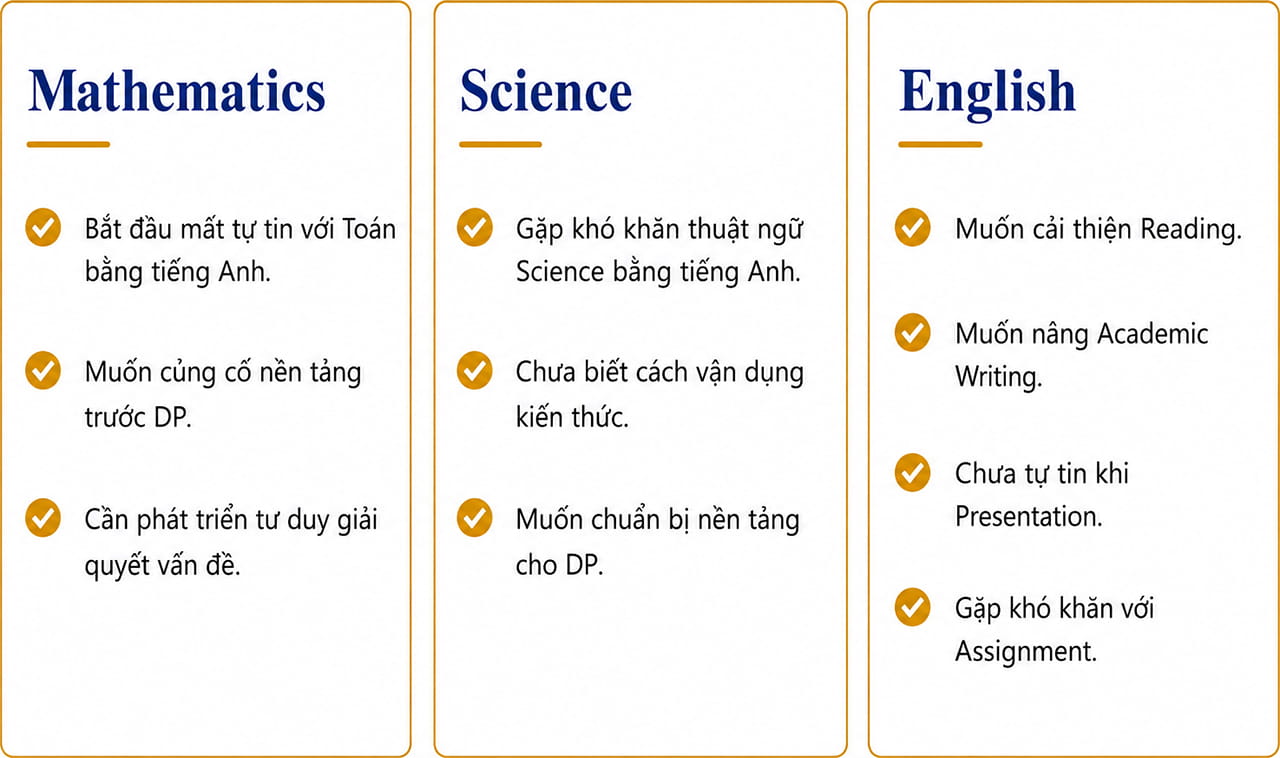 Mathematics

Bắt đầu mất tự tin với Toán bằng tiếng Anh.

Muốn củng cố nền tảng trước DP.

Cần phát triển tư duy giải quyết vấn đề.

Science

Gặp khó khăn thuật ngữ Science bằng tiếng Anh.

Chưa biết cách vận dụng kiến thức.

Muốn chuẩn bị nền tảng cho DP.

English

Muốn cải thiện Reading.

Muốn nâng Academic Writing.

Chưa tự tin khi Presentation.

Gặp khó khăn với Assignment.